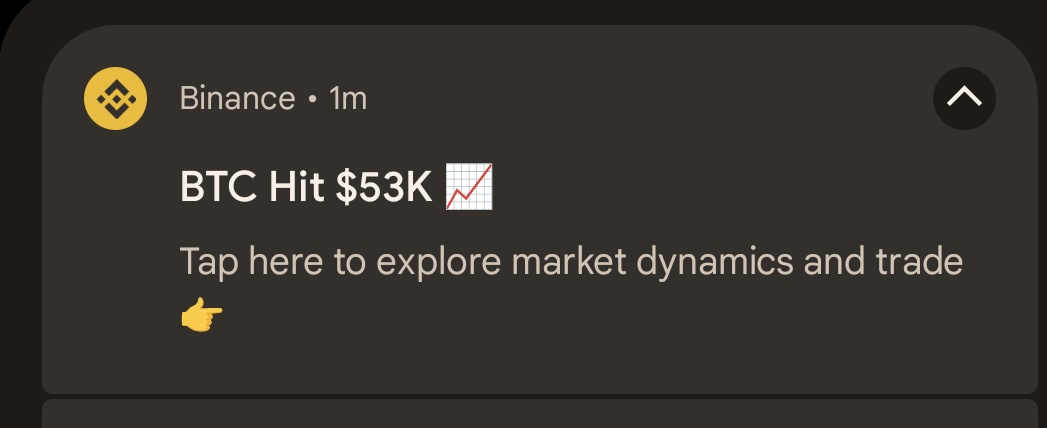 Binance • 1m

BTC Hit \$53K 📈

Tap here to explore market dynamics and trade 👉